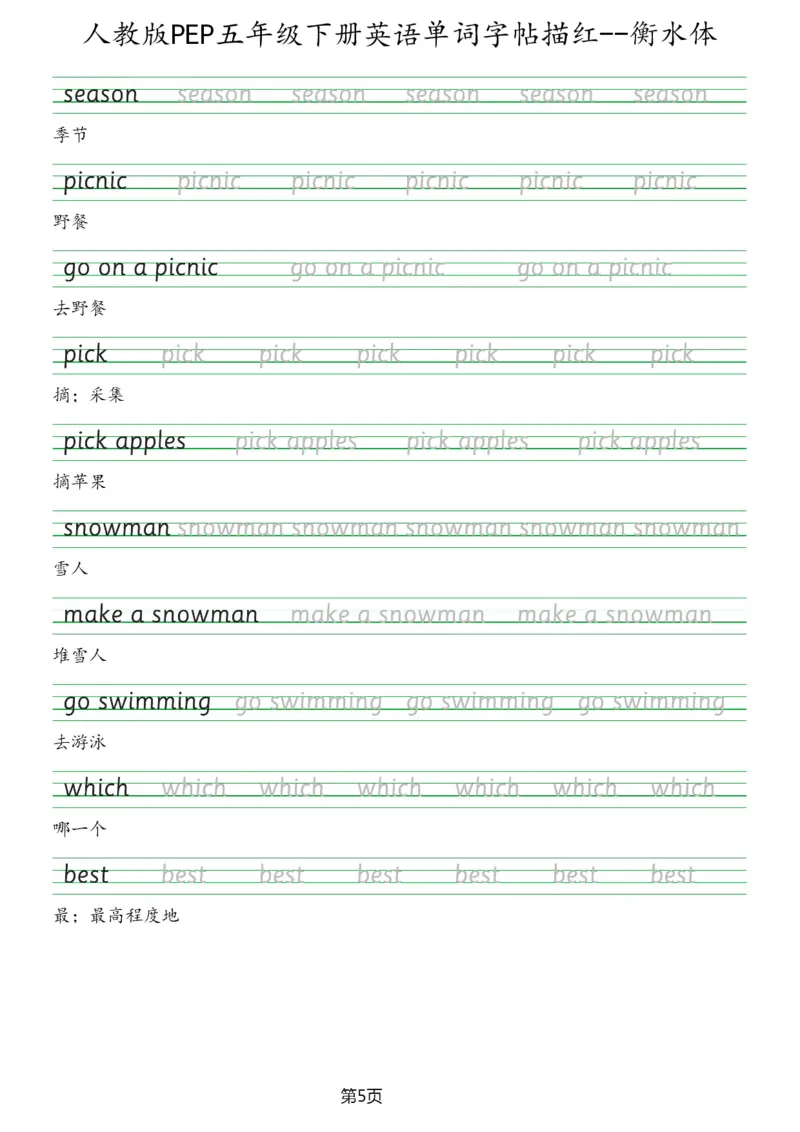 人教版PEP五年级下册英语单词字帖描红--衡水体

season season season season season season
季节

picnic picnic picnic picnic picnic picnic
野餐

go on a picnic go on a picnic go on a picnic
去野餐

pick pick pick pick pick pick pick
摘；采集

pick apples pick apples pick apples pick apples
摘苹果

snowman snowman snowman snowman snowman snowman
雪人

make a snowman make a snowman make a snowman
堆雪人

go swimming go swimming go swimming go swimming
去游泳

which which which which which which which
哪一个

best best best best best best best
最；最高程度地

第5页